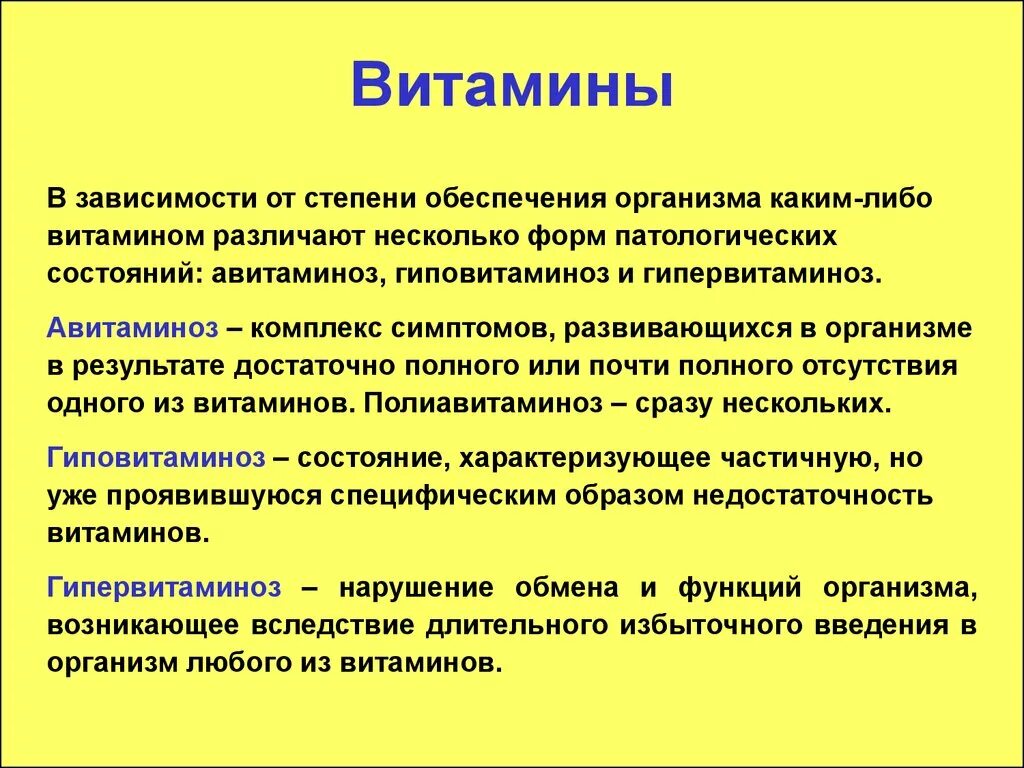 Витамины

В зависимости от степени обеспечения организма каким-либо витамином различают несколько форм патологических состояний: авитаминоз, гиповитаминоз и гипервитаминоз.

Авитаминоз – комплекс симптомов, развивающихся в организме в результате достаточно полного или почти полного отсутствия одного из витаминов. Полиавитаминоз – сразу нескольких.

Гиповитаминоз – состояние, характеризующее частичную, но уже проявившуюся специфическим образом недостаточность витаминов.

Гипервитаминоз – нарушение обмена и функций организма, возникающее вследствие длительного избыточного введения в организм любого из витаминов.